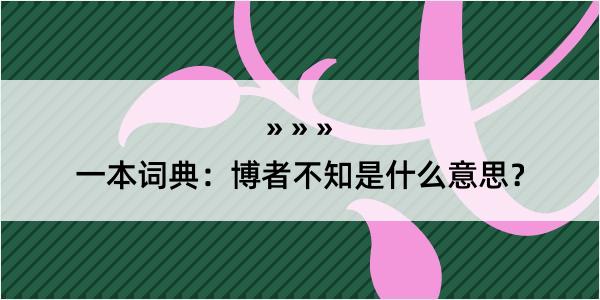 » » »

一本词典：博者不知是什么意思？